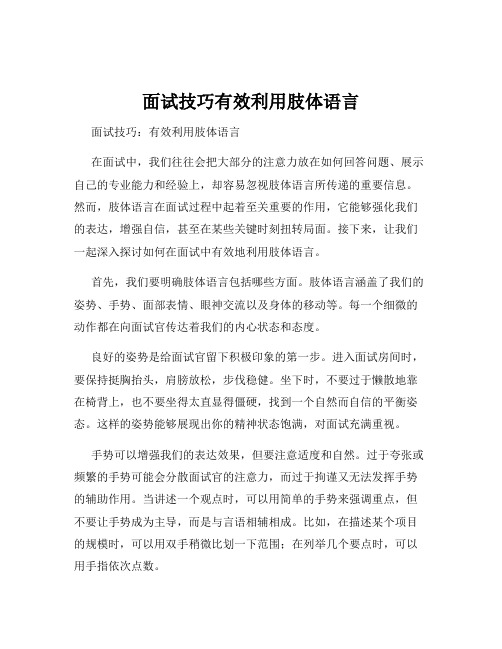 面试技巧有效利用肢体语言

面试技巧：有效利用肢体语言

在面试中，我们往往会把大部分的注意力放在如何回答问题、展示自己的专业能力和经验上，却容易忽视肢体语言所传递的重要信息。然而，肢体语言在面试过程中起着至关重要的作用，它能够强化我们的表达，增强自信，甚至在某些关键时刻扭转局面。接下来，让我们一起深入探讨如何在面试中有效地利用肢体语言。

首先，我们要明确肢体语言包括哪些方面。肢体语言涵盖了我们的姿势、手势、面部表情、眼神交流以及身体的移动等。每一个细微的动作都在向面试官传达着我们的内心状态和态度。

良好的姿势是给面试官留下积极印象的第一步。进入面试房间时，要保持挺胸抬头，肩膀放松，步伐稳健。坐下时，不要过于懒散地靠在椅背上，也不要坐得太直显得僵硬，找到一个自然而自信的平衡姿态。这样的姿势能够展现出你的精神状态饱满，对面试充满重视。

手势可以增强我们的表达效果，但要注意适度和自然。过于夸张或频繁的手势可能会分散面试官的注意力，而过于拘谨又无法发挥手势的辅助作用。当讲述一个观点时，可以用简单的手势来强调重点，但不要让手势成为主导，而是与言语相辅相成。比如，在描述某个项目的规模时，可以用双手稍微比划一下范围；在列举几个要点时，可以用手指依次点数。